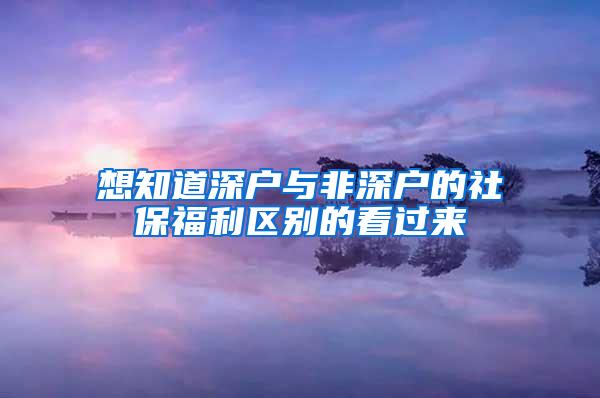 想知道深户与非深户的社保福利区别的看过来